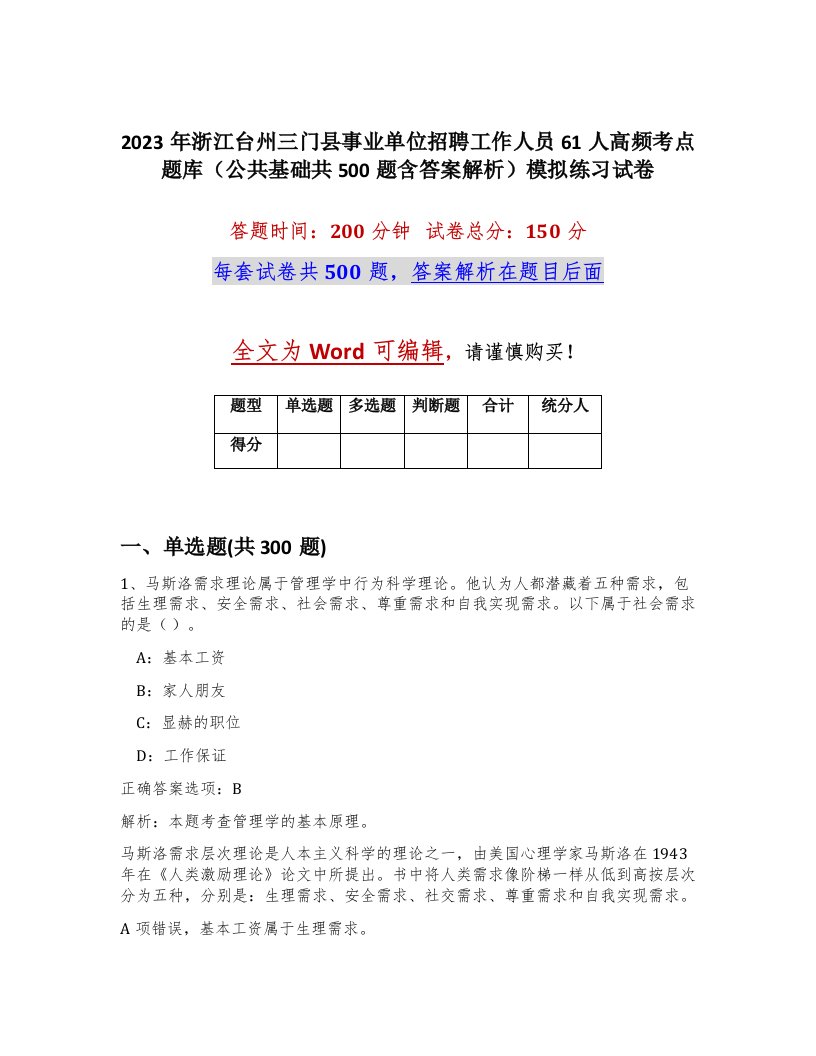 2023 年浙江台州三门县事业单位招聘工作人员 61 人高频考点题库（公共基础共 500 题含答案解析）模拟练习试卷

答题时间：200 分钟 试卷总分：150 分

每套试卷共 500 题，答案解析在题目后面

全文为 Word 可编辑，请谨慎购买！

| 题型 | 单选题 | 多选题 | 判断题 | 合计 | 统分人 |
|---|---|---|---|---|---|
| 得分 | | | | | |

一、单选题(共 300 题)

1、马斯洛需求理论属于管理学中行为科学理论。他认为人都潜藏着五种需求，包括生理需求、安全需求、社会需求、尊重需求和自我实现需求。以下属于社会需求的是（）。

A：基本工资

B：家人朋友

C：显赫的职位

D：工作保证

正确答案选项：B

解析：本题考查管理学的基本原理。

马斯洛需求层次理论是人本主义科学的理论之一，由美国心理学家马斯洛在 1943 年在《人类激励理论》论文中所提出。书中将人类需求像阶梯一样从低到高按层次分为五种，分别是：生理需求、安全需求、社交需求、尊重需求和自我实现需求。

A 项错误，基本工资属于生理需求。